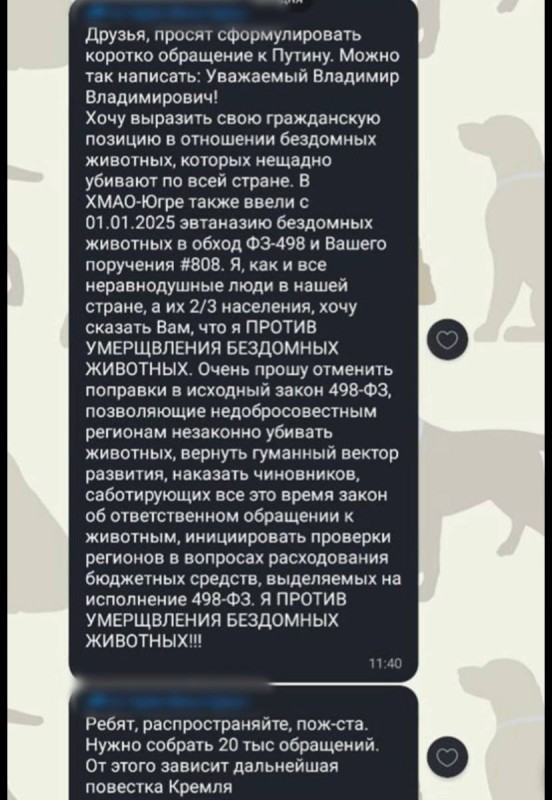 Друзья, просят сформулировать коротко обращение к Путину. Можно так написать: Уважаемый Владимир Владимирович!
Хочу выразить свою гражданскую позицию в отношении бездомных животных, которых нещадно убивают по всей стране. В ХМАО-Югре также ввели с 01.01.2025 эвтаназию бездомных животных в обход ФЗ-498 и Вашего поручения #808. Я, как и все неравнодушные люди в нашей стране, а их 2/3 населения, хочу сказать Вам, что я ПРОТИВ УМЕРЩВЛЕНИЯ БЕЗДОМНЫХ ЖИВОТНЫХ. Очень прошу отменить поправки в исходный закон 498-ФЗ, позволяющие недобросовестным регионам незаконно убивать животных, вернуть гуманный вектор развития, наказать чиновников, саботирующих все это время закон об ответственном обращении к животным, инициировать проверки регионов в вопросах расходования бюджетных средств, выделяемых на исполнение 498-ФЗ. Я ПРОТИВ УМЕРЩВЛЕНИЯ БЕЗДОМНЫХ ЖИВОТНЫХ!!!
11:40

Ребят, распространяйте, пож-ста. Нужно собрать 20 тыс обращений. От этого зависит дальнейшая повестка Кремля